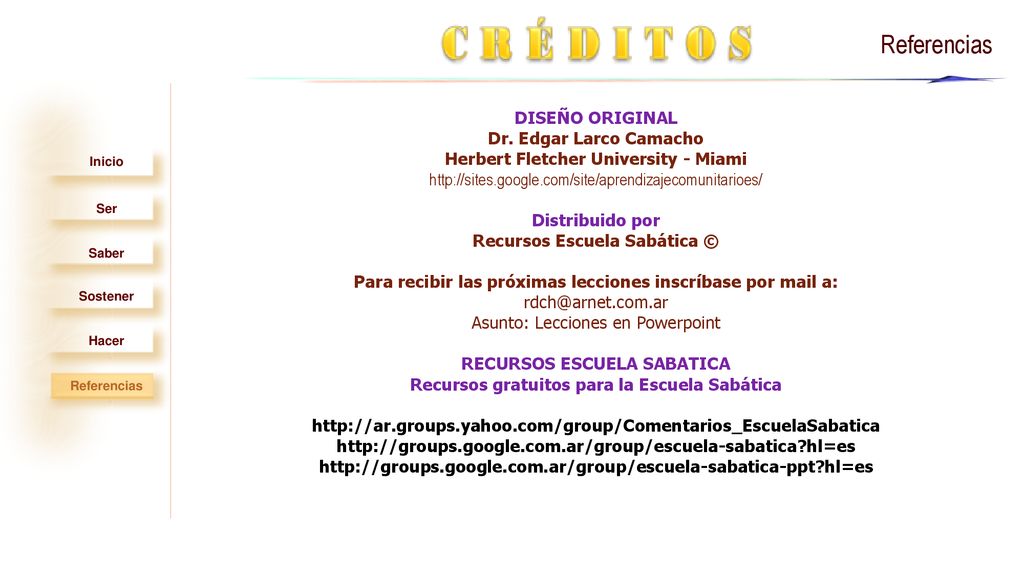 CRÉDITOS

Referencias

Inicio

Ser

Saber

Sostener

Hacer

Referencias

DISEÑO ORIGINAL
Dr. Edgar Larco Camacho
Herbert Fletcher University - Miami
http://sites.google.com/site/aprendizajecomunitarioes/

Distribuido por
Recursos Escuela Sabática ©

Para recibir las próximas lecciones inscríbase por mail a:
rdch@arnet.com.ar
Asunto: Lecciones en Powerpoint

RECURSOS ESCUELA SABATICA
Recursos gratuitos para la Escuela Sabática

http://ar.groups.yahoo.com/group/Comentarios_EscuelaSabatica
http://groups.google.com.ar/group/escuela-sabatica?hl=es
http://groups.google.com.ar/group/escuela-sabatica-ppt?hl=es